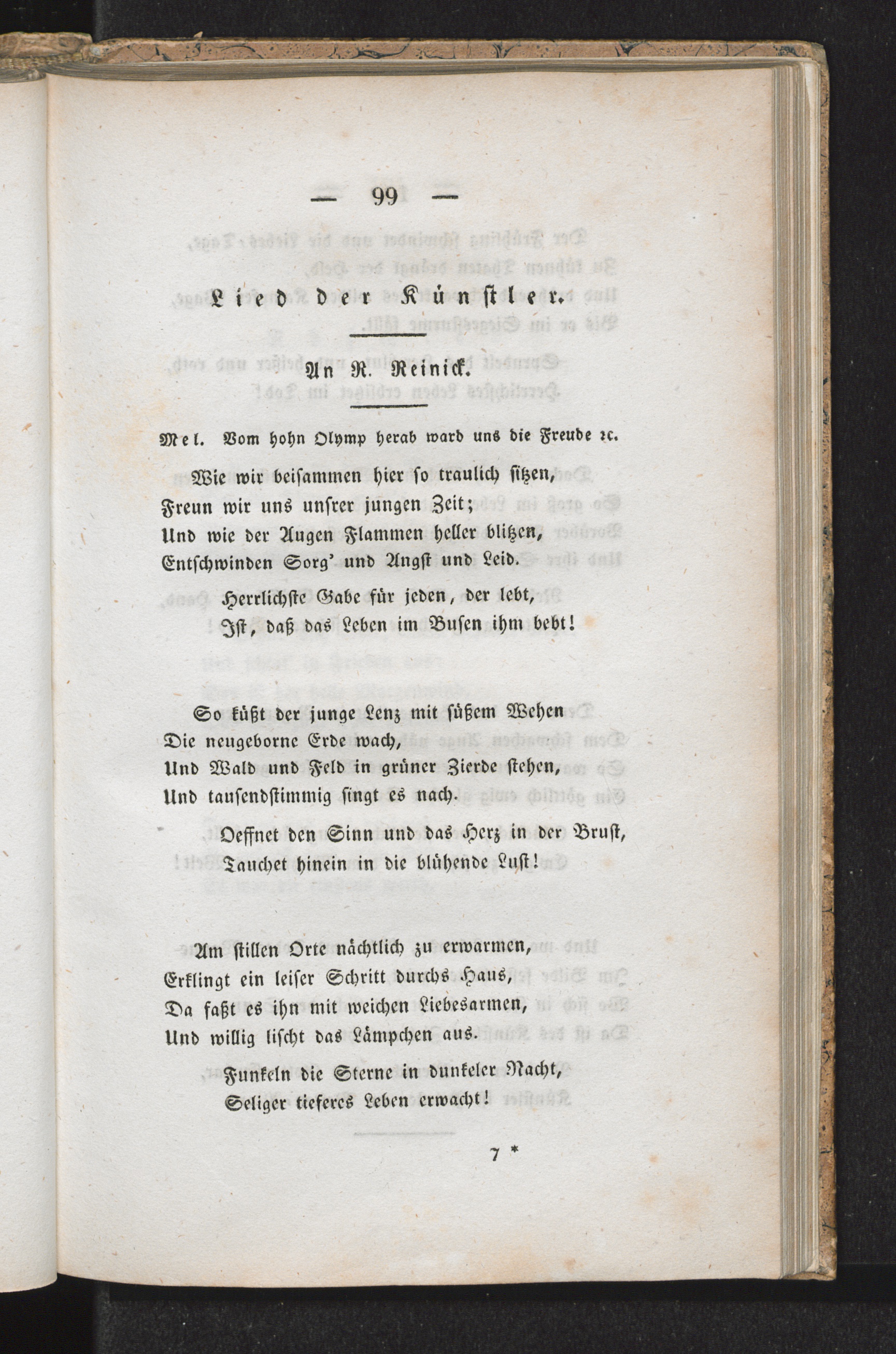 — 99 —

Lied der Künstler.

An R. Reinick.

Mel. Vom hohn Olymp herab ward uns die Freude ꝛc.

Wie wir beisammen hier so traulich sitzen,
Freun wir uns unsrer jungen Zeit;
Und wie der Augen Flammen heller blitzen,
Entschwinden Sorg' und Angst und Leid.
Herrlichste Gabe für jeden, der lebt,
Ist, daß das Leben im Busen ihm bebt!

So küßt der junge Lenz mit süßem Wehen
Die neugeborne Erde wach,
Und Wald und Feld in grüner Zierde stehen,
Und tausendstimmig singt es nach.
Oeffnet den Sinn und das Herz in der Brust,
Tauchet hinein in die blühende Lust!

Am stillen Orte nächtlich zu erwarmen,
Erklingt ein leiser Schritt durchs Haus,
Da faßt es ihn mit weichen Liebesarmen,
Und willig lischt das Lämpchen aus.
Funkeln die Sterne in dunkeler Nacht,
Seliger tieferes Leben erwacht!

7 *